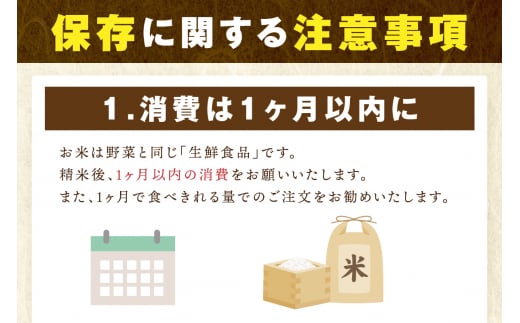 保存に関する注意事項

1.消費は1ヶ月以内に

お米は野菜と同じ「生鮮食品」です。
精米後、1ヶ月以内の消費をお願いいたします。
また、1ヶ月で食べきれる量でのご注文をお勧めいたします。

米